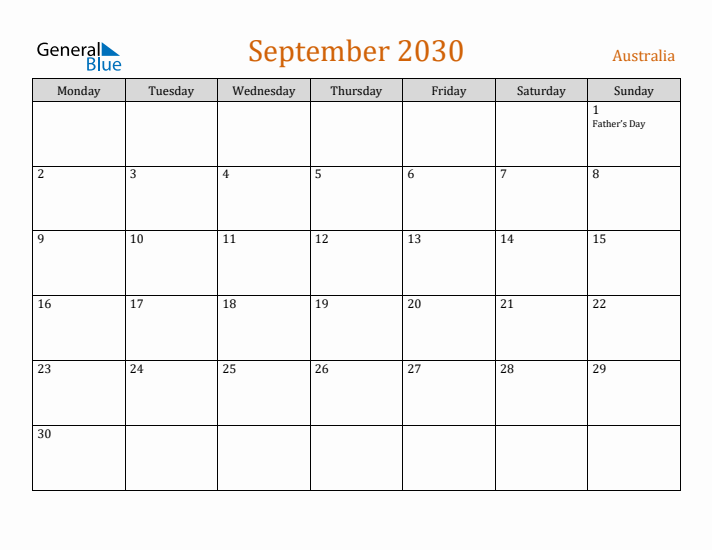 General Blue

September 2030

Australia

| Monday | Tuesday | Wednesday | Thursday | Friday | Saturday | Sunday |
|---|---|---|---|---|---|---|
| | | | | | | 1 Father's Day |
| 2 | 3 | 4 | 5 | 6 | 7 | 8 |
| 9 | 10 | 11 | 12 | 13 | 14 | 15 |
| 16 | 17 | 18 | 19 | 20 | 21 | 22 |
| 23 | 24 | 25 | 26 | 27 | 28 | 29 |
| 30 | | | | | | |